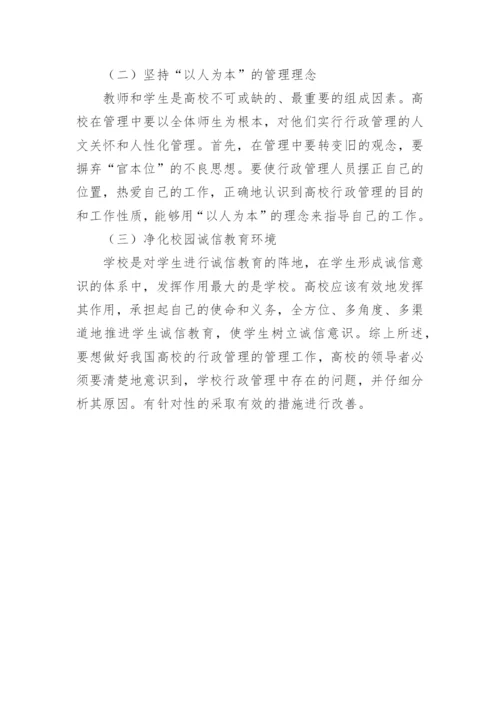 （二）坚持“以人为本”的管理理念

教师和学生是高校不可或缺的、最重要的组成因素。高校在管理中要以全体师生为根本，对他们实行行政管理的人文关怀和人性化管理。首先，在管理中要转变旧的观念，要摒弃“官本位”的不良思想。要使行政管理人员摆正自己的位置，热爱自己的工作，正确地认识到高校行政管理的目的和工作性质，能够用“以人为本”的理念来指导自己的工作。

（三）净化校园诚信教育环境

学校是对学生进行诚信教育的阵地，在学生形成诚信意识的体系中，发挥作用最大的是学校。高校应该有效地发挥其作用，承担起自己的使命和义务，全方位、多角度、多渠道地推进学生诚信教育，使学生树立诚信意识。综上所述，要想做好我国高校的行政管理的管理工作，高校的领导者必须要清楚地意识到，学校行政管理中存在的问题，并仔细分析其原因。有针对性的采取有效的措施进行改善。